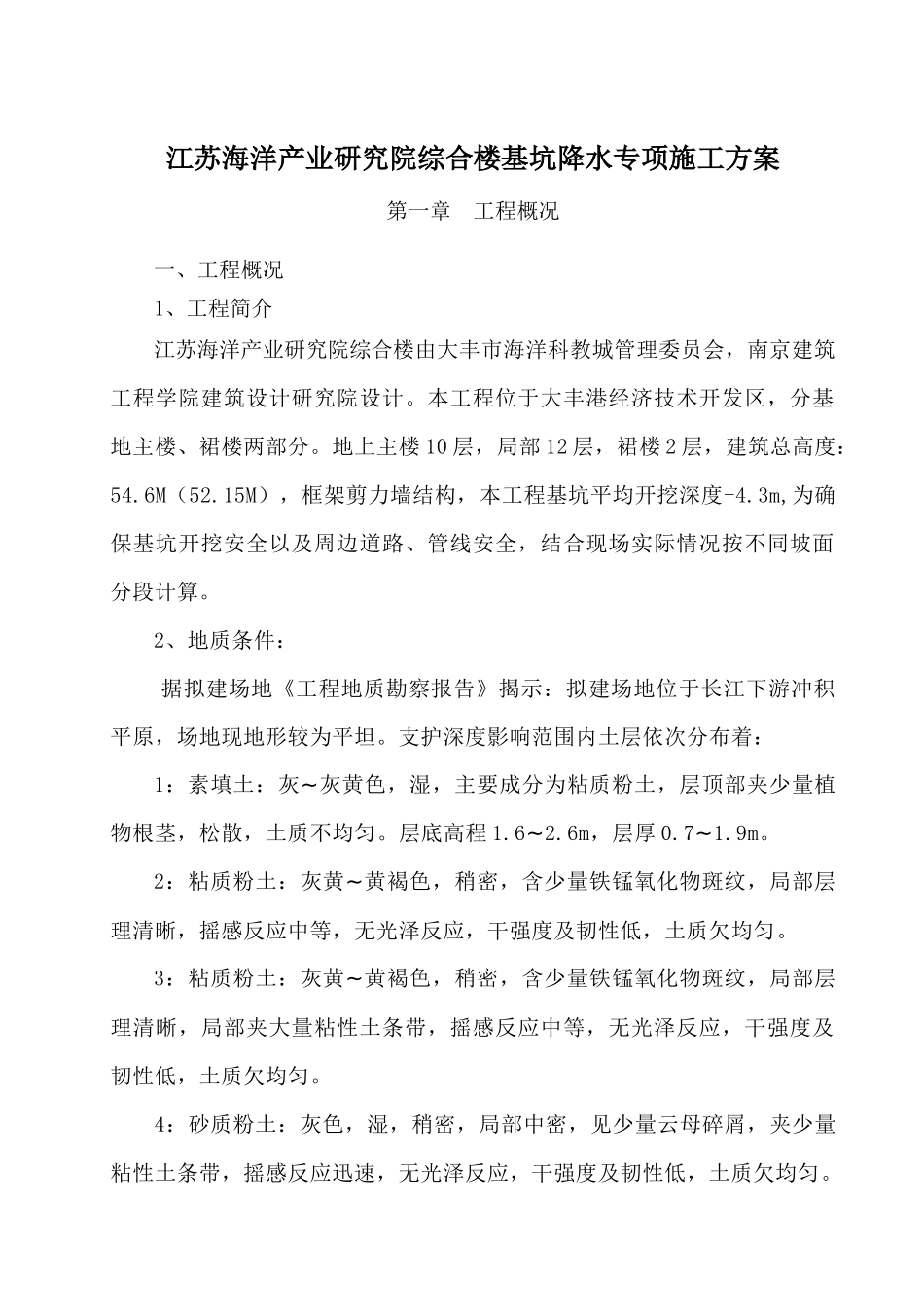 江苏海洋产业研究院综合楼基坑降水专项施工方案

第一章　工程概况

一、工程概况

1、工程简介

江苏海洋产业研究院综合楼由大丰市海洋科教城管理委员会，南京建筑工程学院建筑设计研究院设计。本工程位于大丰港经济技术开发区，分基地主楼、裙楼两部分。地上主楼10层，局部12层，裙楼2层，建筑总高度：54.6M（52.15M），框架剪力墙结构，本工程基坑平均开挖深度-4.3m,为确保基坑开挖安全以及周边道路、管线安全，结合现场实际情况按不同坡面分段计算。

2、地质条件：

据拟建场地《工程地质勘察报告》揭示：拟建场地位于长江下游冲积平原，场地现地形较为平坦。支护深度影响范围内土层依次分布着：

1：素填土：灰～灰黄色，湿，主要成分为粘质粉土，层顶部夹少量植物根茎，松散，土质不均匀。层底高程1.6～2.6m，层厚0.7～1.9m。

2：粘质粉土：灰黄～黄褐色，稍密，含少量铁锰氧化物斑纹，局部层理清晰，摇感反应中等，无光泽反应，干强度及韧性低，土质欠均匀。

3：粘质粉土：灰黄～黄褐色，稍密，含少量铁锰氧化物斑纹，局部层理清晰，局部夹大量粘性土条带，摇感反应中等，无光泽反应，干强度及韧性低，土质欠均匀。

4：砂质粉土：灰色，湿，稍密，局部中密，见少量云母碎屑，夹少量粘性土条带，摇感反应迅速，无光泽反应，干强度及韧性低，土质欠均匀。